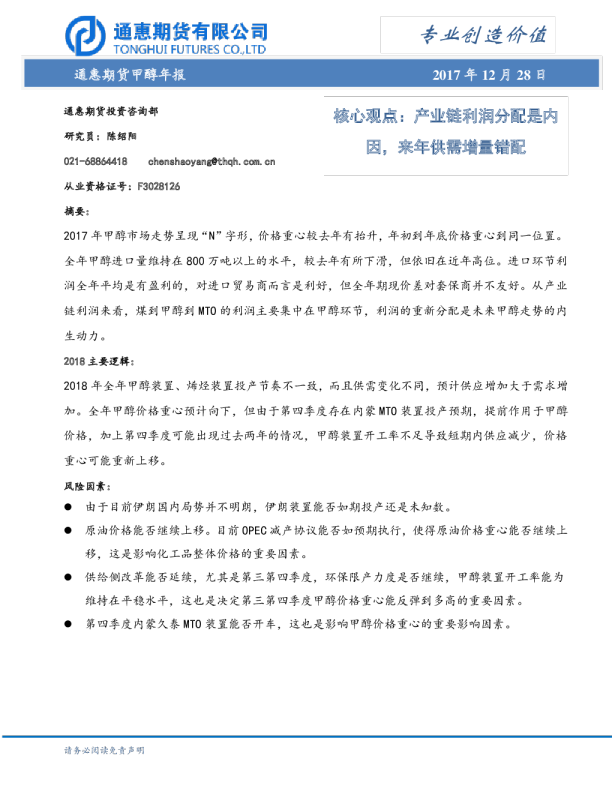 通惠期货有限公司
TONGHUI FUTURES CO.,LTD

专业创造价值

通惠期货甲醇年报

2017 年 12 月 28 日

通惠期货投资咨询部

研究员：陈绍阳

021-68864418　　chenshaoyang@thqh.com.cn

从业资格证号：F3028126

核心观点：产业链利润分配是内因，来年供需增量错配

摘要：

2017 年甲醇市场走势呈现“N”字形，价格重心较去年有抬升，年初到年底价格重心到同一位置。全年甲醇进口量维持在 800 万吨以上的水平，较去年有所下滑，但依旧在近年高位。进口环节利润全年平均是有盈利的，对进口贸易商而言是利好，但全年期现价差对套保商并不友好。从产业链利润来看，煤到甲醇到 MTO 的利润主要集中在甲醇环节，利润的重新分配是未来甲醇走势的内生动力。

2018 主要逻辑：

2018 年全年甲醇装置、烯烃装置投产节奏不一致，而且供需变化不同，预计供应增加大于需求增加。全年甲醇价格重心预计向下，但由于第四季度存在内蒙 MTO 装置投产预期，提前作用于甲醇价格，加上第四季度可能出现过去两年的情况，甲醇装置开工率不足导致短期内供应减少，价格重心可能重新上移。

风险因素：

● 由于目前伊朗国内局势并不明朗，伊朗装置能否如期投产还是未知数。

● 原油价格能否继续上移。目前 OPEC 减产协议能否如预期执行，使得原油价格重心能否继续上移，这是影响化工品整体价格的重要因素。

● 供给侧改革能否延续，尤其是第三第四季度，环保限产力度是否继续，甲醇装置开工率能为维持在平稳水平，这也是决定第三第四季度甲醇价格重心能反弹到多高的重要因素。

● 第四季度内蒙久泰 MTO 装置能否开车，这也是影响甲醇价格重心的重要影响因素。

请务必阅读免责声明